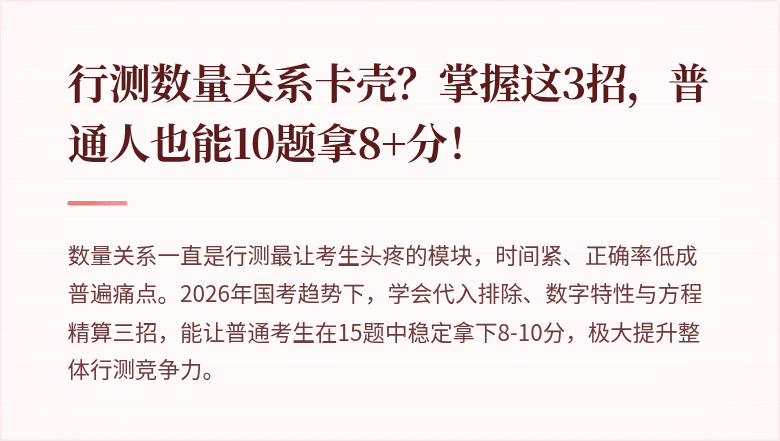 行测数量关系卡壳？掌握这3招，普通人也能10题拿8+分！

数量关系一直是行测最让考生头疼的模块，时间紧、正确率低成普遍痛点。2026年国考趋势下，学会代入排除、数字特性与方程精算三招，能让普通考生在15题中稳定拿下8-10分，极大提升整体行测竞争力。